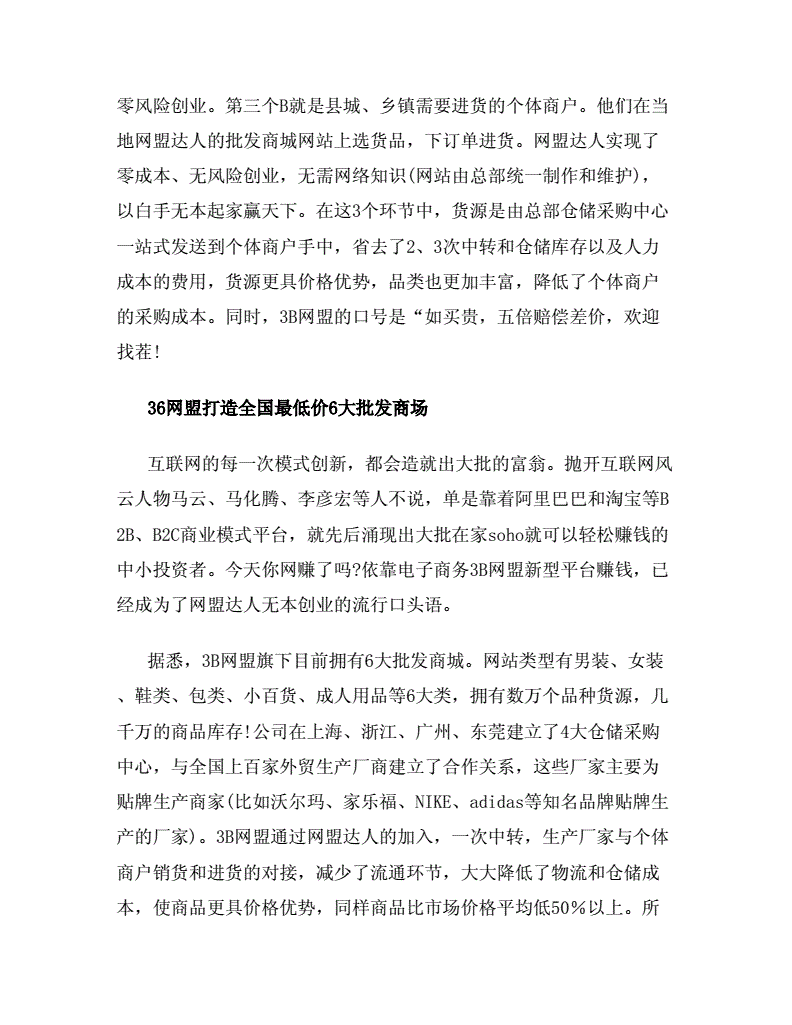 零风险创业。第三个B就是县城、乡镇需要进货的个体商户。他们在当地网盟达人的批发商城网站上选货品，下订单进货。网盟达人实现了零成本、无风险创业，无需网络知识(网站由总部统一制作和维护)，以白手无本起家赢天下。在这3个环节中，货源是由总部仓储采购中心一站式发送到个体商户手中，省去了2、3次中转和仓储库存以及人力成本的费用，货源更具价格优势，品类也更加丰富，降低了个体商户的采购成本。同时，3B网盟的口号是“如买贵，五倍赔偿差价，欢迎找茬!

36网盟打造全国最低价6大批发商场

互联网的每一次模式创新，都会造就出大批的富翁。抛开互联网风云人物马云、马化腾、李彦宏等人不说，单是靠着阿里巴巴和淘宝等B2B、B2C商业模式平台，就先后涌现出大批在家soho就可以轻松赚钱的中小投资者。今天你网赚了吗?依靠电子商务3B网盟新型平台赚钱，已经成为了网盟达人无本创业的流行口头语。

据悉，3B网盟旗下目前拥有6大批发商城。网站类型有男装、女装、鞋类、包类、小百货、成人用品等6大类，拥有数万个品种货源，几千万的商品库存!公司在上海、浙江、广州、东莞建立了4大仓储采购中心，与全国上百家外贸生产厂商建立了合作关系，这些厂家主要为贴牌生产商家(比如沃尔玛、家乐福、NIKE、adidas等知名品牌贴牌生产的厂家)。3B网盟通过网盟达人的加入，一次中转，生产厂家与个体商户销货和进货的对接，减少了流通环节，大大降低了物流和仓储成本，使商品更具价格优势，同样商品比市场价格平均低50%以上。所